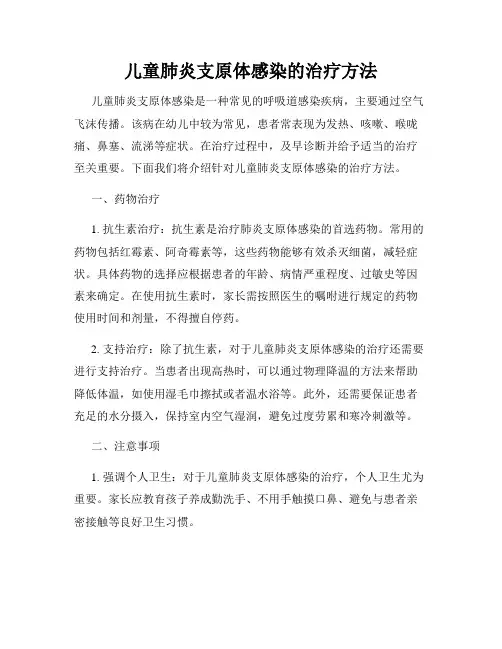 儿童肺炎支原体感染的治疗方法

儿童肺炎支原体感染是一种常见的呼吸道感染疾病，主要通过空气飞沫传播。该病在幼儿中较为常见，患者常表现为发热、咳嗽、喉咙痛、鼻塞、流涕等症状。在治疗过程中，及早诊断并给予适当的治疗至关重要。下面我们将介绍针对儿童肺炎支原体感染的治疗方法。

一、药物治疗

1. 抗生素治疗：抗生素是治疗肺炎支原体感染的首选药物。常用的药物包括红霉素、阿奇霉素等，这些药物能够有效杀灭细菌，减轻症状。具体药物的选择应根据患者的年龄、病情严重程度、过敏史等因素来确定。在使用抗生素时，家长需按照医生的嘱咐进行规定的药物使用时间和剂量，不得擅自停药。

2. 支持治疗：除了抗生素，对于儿童肺炎支原体感染的治疗还需要进行支持治疗。当患者出现高热时，可以通过物理降温的方法来帮助降低体温，如使用湿毛巾擦拭或者温水浴等。此外，还需要保证患者充足的水分摄入，保持室内空气湿润，避免过度劳累和寒冷刺激等。

二、注意事项

1. 强调个人卫生：对于儿童肺炎支原体感染的治疗，个人卫生尤为重要。家长应教育孩子养成勤洗手、不用手触摸口鼻、避免与患者亲密接触等良好卫生习惯。